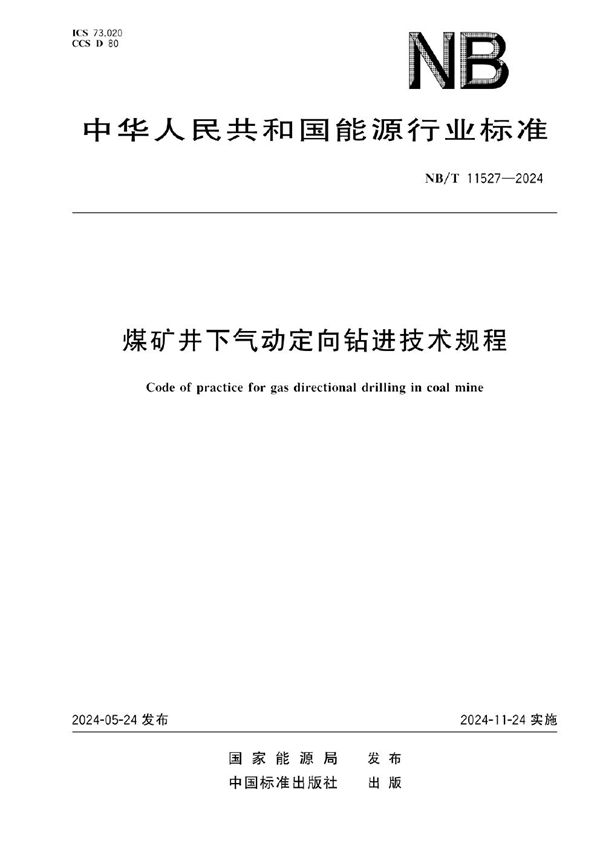 ICS 73.020
CCS D 80

NB

中华人民共和国能源行业标准

NB/T 11527—2024

煤矿井下气动定向钻进技术规程

Code of practice for gas directional drilling in coal mine

2024-05-24 发布

2024-11-24 实施

国家能源局　发布
中国标准出版社　出版